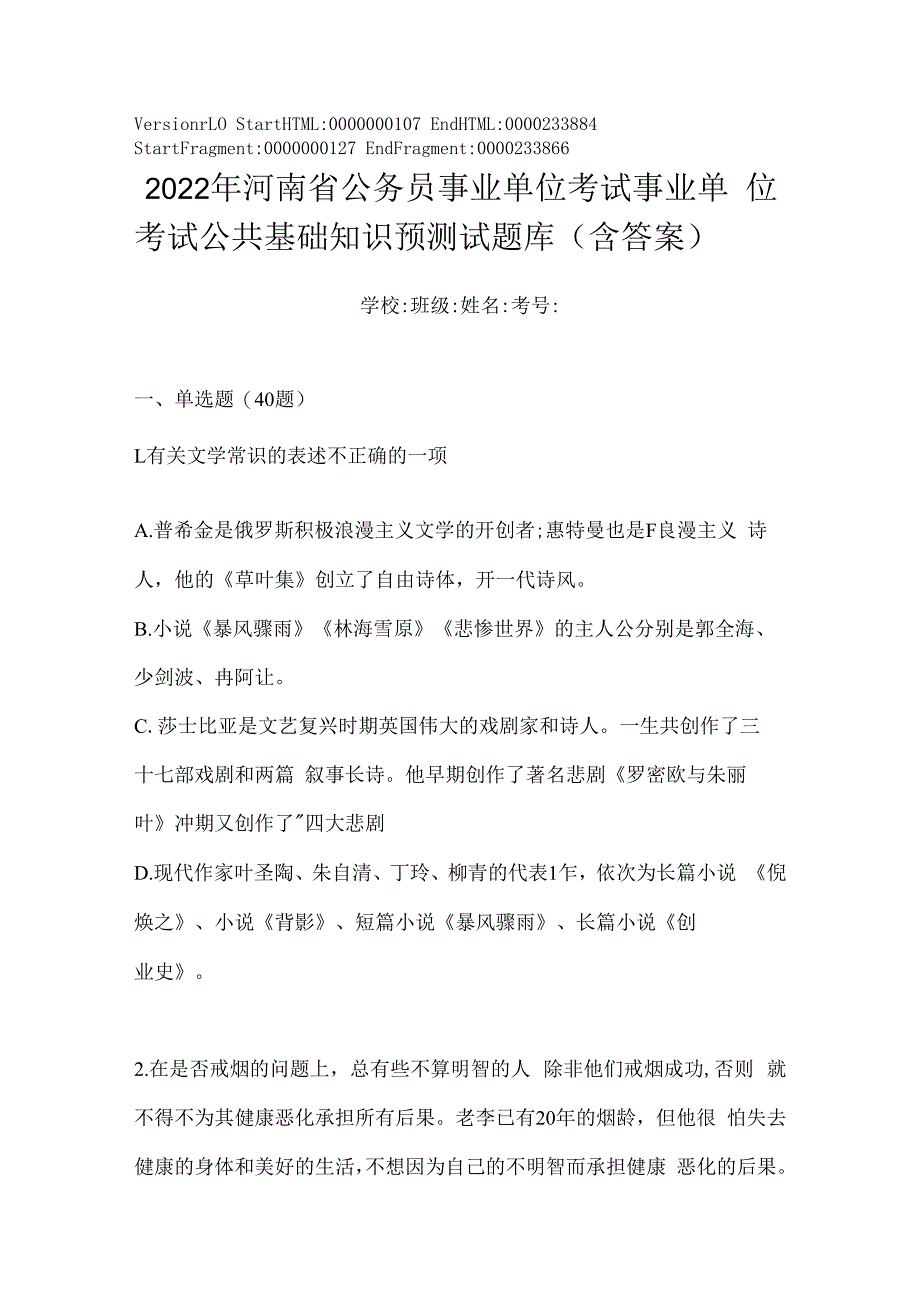 VersionrLO StartHTML:0000000107 EndHTML:0000233884 StartFragment:0000000127 EndFragment:0000233866

2022年河南省公务员事业单位考试事业单 位考试公共基础知识预测试题库（含答案）

学校:班级:姓名:考号:

一、单选题（40题）

L有关文学常识的表述不正确的一项

A.普希金是俄罗斯积极浪漫主义文学的开创者;惠特曼也是F良漫主义 诗人，他的《草叶集》创立了自由诗体，开一代诗风。

B.小说《暴风骤雨》《林海雪原》《悲惨世界》的主人公分别是郭全海、少剑波、冉阿让。

C. 莎士比亚是文艺复兴时期英国伟大的戏剧家和诗人。一生共创作了三十七部戏剧和两篇 叙事长诗。他早期创作了著名悲剧《罗密欧与朱丽叶》冲期又创作了"四大悲剧

D.现代作家叶圣陶、朱自清、丁玲、柳青的代表1乍，依次为长篇小说 《倪焕之》、小说《背影》、短篇小说《暴风骤雨》、长篇小说《创业史》。

2.在是否戒烟的问题上，总有些不算明智的人 除非他们戒烟成功,否则 就不得不为其健康恶化承担所有后果。老李已有20年的烟龄，但他很 怕失去健康的身体和美好的生活,不想因为自己的不明智而承担健康 恶化的后果。